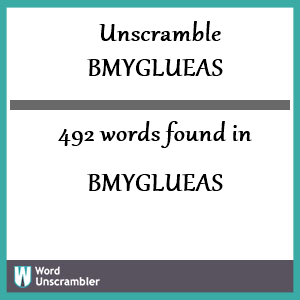 Unscramble
BMYGLUEAS

492 words found in

BMYGLUEAS

W Word Unscrambler